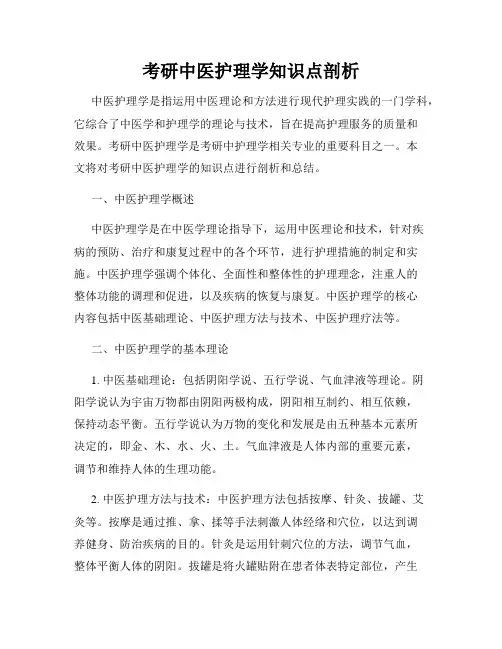 考研中医护理学知识点剖析

中医护理学是指运用中医理论和方法进行现代护理实践的一门学科，它综合了中医学和护理学的理论与技术，旨在提高护理服务的质量和效果。考研中医护理学是考研中护理学相关专业的重要科目之一。本文将对考研中医护理学的知识点进行剖析和总结。

一、中医护理学概述

中医护理学是在中医学理论指导下，运用中医理论和技术，针对疾病的预防、治疗和康复过程中的各个环节，进行护理措施的制定和实施。中医护理学强调个体化、全面性和整体性的护理理念，注重人的整体功能的调理和促进，以及疾病的恢复与康复。中医护理学的核心内容包括中医基础理论、中医护理方法与技术、中医护理疗法等。

二、中医护理学的基本理论

1. 中医基础理论：包括阴阳学说、五行学说、气血津液等理论。阴阳学说认为宇宙万物都由阴阳两极构成，阴阳相互制约、相互依赖，保持动态平衡。五行学说认为万物的变化和发展是由五种基本元素所决定的，即金、木、水、火、土。气血津液是人体内部的重要元素，调节和维持人体的生理功能。

2. 中医护理方法与技术：中医护理方法包括按摩、针灸、拔罐、艾灸等。按摩是通过推、拿、揉等手法刺激人体经络和穴位，以达到调养健身、防治疾病的目的。针灸是运用针刺穴位的方法，调节气血，整体平衡人体的阴阳。拔罐是将火罐贴附在患者体表特定部位，产生